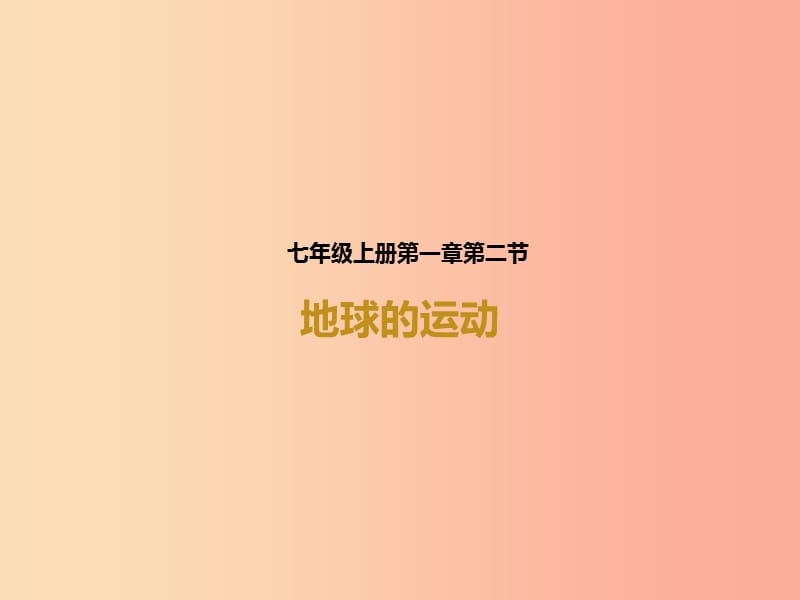 七年级上册第一章第二节

地球的运动